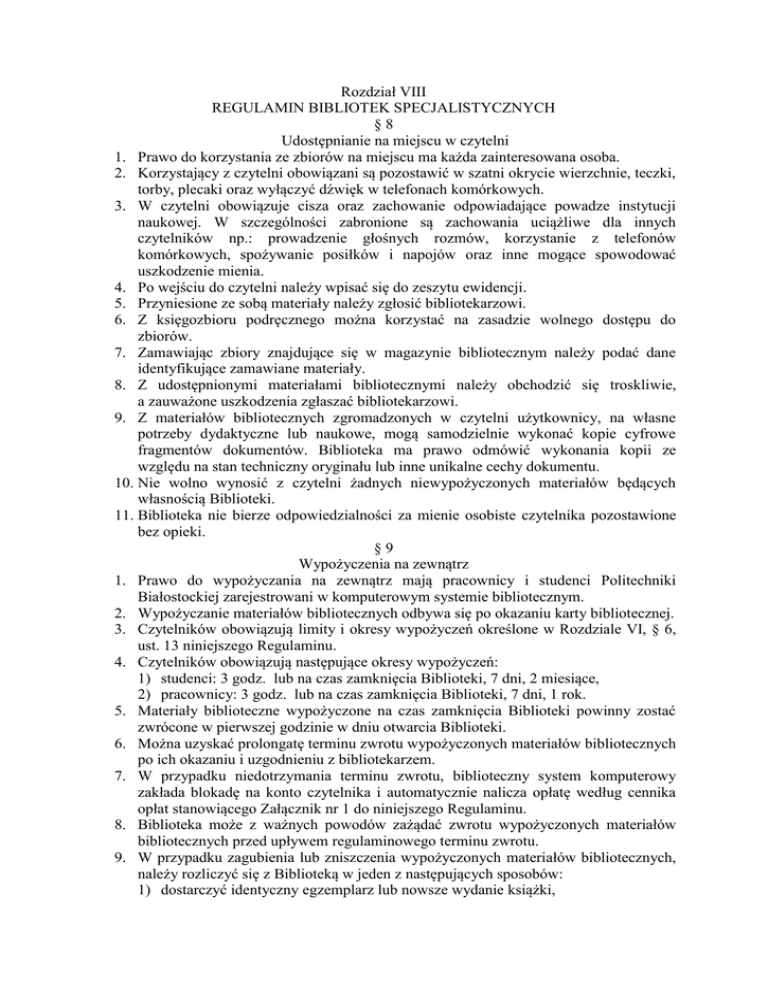 Rozdział VIII
REGULAMIN BIBLIOTEK SPECJALISTYCZNYCH
§ 8
Udostępnianie na miejscu w czytelni

1. Prawo do korzystania ze zbiorów na miejscu ma każda zainteresowana osoba.
2. Korzystający z czytelni obowiązani są pozostawić w szatni okrycie wierzchnie, teczki, torby, plecaki oraz wyłączyć dźwięk w telefonach komórkowych.
3. W czytelni obowiązuje cisza oraz zachowanie odpowiadające powadze instytucji naukowej. W szczególności zabronione są zachowania uciążliwe dla innych czytelników np.: prowadzenie głośnych rozmów, korzystanie z telefonów komórkowych, spożywanie posiłków i napojów oraz inne mogące spowodować uszkodzenie mienia.
4. Po wejściu do czytelni należy wpisać się do zeszytu ewidencji.
5. Przyniesione ze sobą materiały należy zgłosić bibliotekarzowi.
6. Z księgozbioru podręcznego można korzystać na zasadzie wolnego dostępu do zbiorów.
7. Zamawiając zbiory znajdujące się w magazynie bibliotecznym należy podać dane identyfikujące zamawiane materiały.
8. Z udostępnionymi materiałami bibliotecznymi należy obchodzić się troskliwie, a zauważone uszkodzenia zgłaszać bibliotekarzowi.
9. Z materiałów bibliotecznych zgromadzonych w czytelni użytkownicy, na własne potrzeby dydaktyczne lub naukowe, mogą samodzielnie wykonać kopie cyfrowe fragmentów dokumentów. Biblioteka ma prawo odmówić wykonania kopii ze względu na stan techniczny oryginału lub inne unikalne cechy dokumentu.
10. Nie wolno wynosić z czytelni żadnych niewypożyczonych materiałów będących własnością Biblioteki.
11. Biblioteka nie bierze odpowiedzialności za mienie osobiste czytelnika pozostawione bez opieki.

§ 9
Wypożyczenia na zewnątrz

1. Prawo do wypożyczania na zewnątrz mają pracownicy i studenci Politechniki Białostockiej zarejestrowani w komputerowym systemie bibliotecznym.
2. Wypożyczanie materiałów bibliotecznych odbywa się po okazaniu karty bibliotecznej.
3. Czytelników obowiązują limity i okresy wypożyczeń określone w Rozdziale VI, § 6, ust. 13 niniejszego Regulaminu.
4. Czytelników obowiązują następujące okresy wypożyczeń:
1) studenci: 3 godz. lub na czas zamknięcia Biblioteki, 7 dni, 2 miesiące,
2) pracownicy: 3 godz. lub na czas zamknięcia Biblioteki, 7 dni, 1 rok.
5. Materiały biblioteczne wypożyczone na czas zamknięcia Biblioteki powinny zostać zwrócone w pierwszej godzinie w dniu otwarcia Biblioteki.
6. Można uzyskać prolongatę terminu zwrotu wypożyczonych materiałów bibliotecznych po ich okazaniu i uzgodnieniu z bibliotekarzem.
7. W przypadku niedotrzymania terminu zwrotu, biblioteczny system komputerowy zakłada blokadę na konto czytelnika i automatycznie nalicza opłatę według cennika opłat stanowiącego Załącznik nr 1 do niniejszego Regulaminu.
8. Biblioteka może z ważnych powodów zażądać zwrotu wypożyczonych materiałów bibliotecznych przed upływem regulaminowego terminu zwrotu.
9. W przypadku zagubienia lub zniszczenia wypożyczonych materiałów bibliotecznych, należy rozliczyć się z Biblioteką w jeden z następujących sposobów:
1) dostarczyć identyczny egzemplarz lub nowsze wydanie książki,